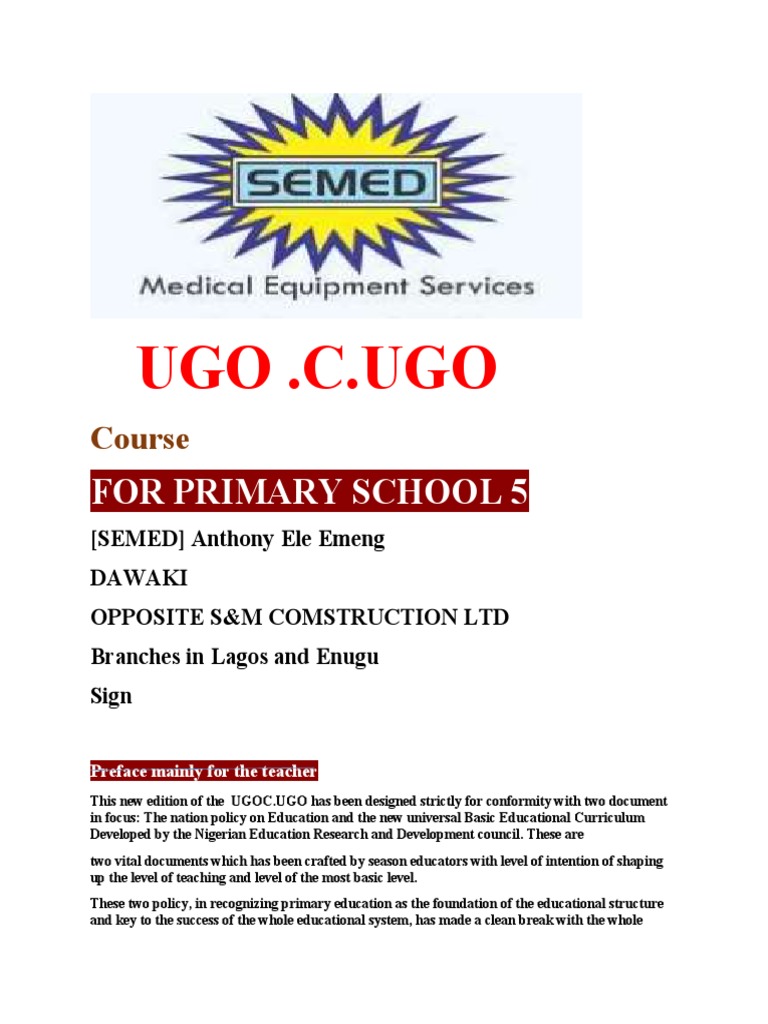 SEMED

Medical Equipment Services

UGO .C.UGO

Course

FOR PRIMARY SCHOOL 5

[SEMED] Anthony Ele Emeng

DAWAKI

OPPOSITE S&M COMSTRUCTION LTD

Branches in Lagos and Enugu

Sign

Preface mainly for the teacher

This new edition of the UGOC.UGO has been designed strictly for conformity with two document in focus: The nation policy on Education and the new universal Basic Educational Curriculum Developed by the Nigerian Education Research and Development council. These are

two vital documents which has been crafted by season educators with level of intention of shaping up the level of teaching and level of the most basic level.

These two policy, in recognizing primary education as the foundation of the educational structure and key to the success of the whole educational system, has made a clean break with the whole